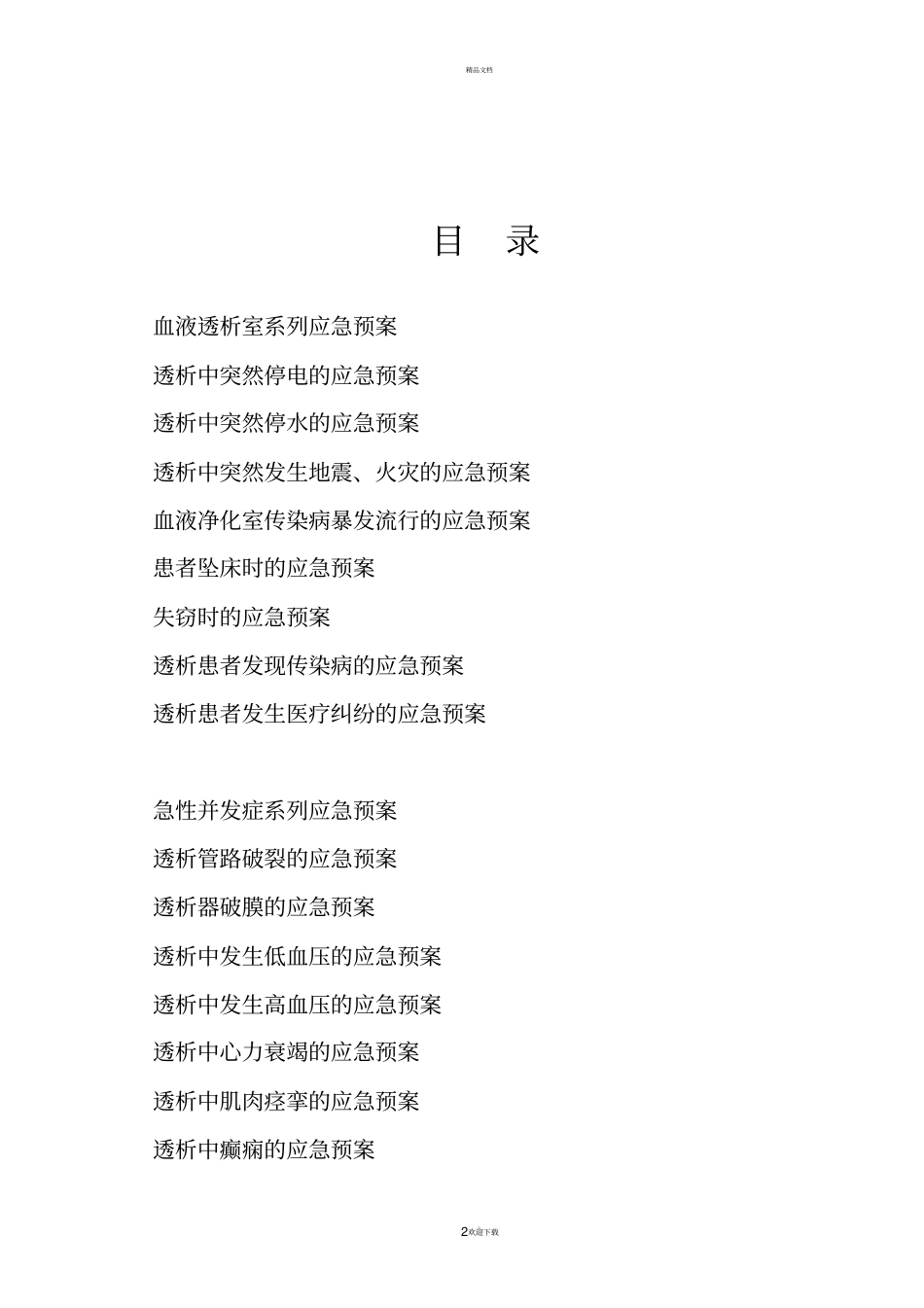 精品文档

目 录

血液透析室系列应急预案

透析中突然停电的应急预案

透析中突然停水的应急预案

透析中突然发生地震、火灾的应急预案

血液净化室传染病暴发流行的应急预案

患者坠床时的应急预案

失窃时的应急预案

透析患者发现传染病的应急预案

透析患者发生医疗纠纷的应急预案

急性并发症系列应急预案

透析管路破裂的应急预案

透析器破膜的应急预案

透析中发生低血压的应急预案

透析中发生高血压的应急预案

透析中心力衰竭的应急预案

透析中肌肉痉挛的应急预案

透析中癫痫的应急预案

2欢迎下载